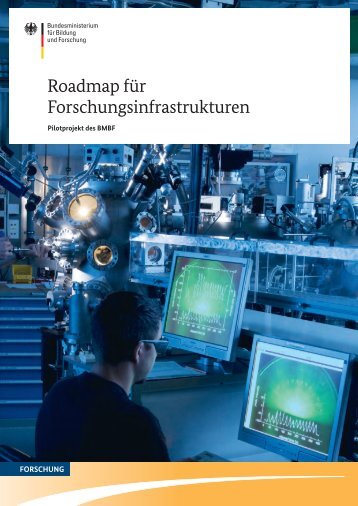 Bundesministerium
für Bildung
und Forschung

Roadmap für Forschungsinfrastrukturen

Pilotprojekt des BMBF

FORSCHUNG